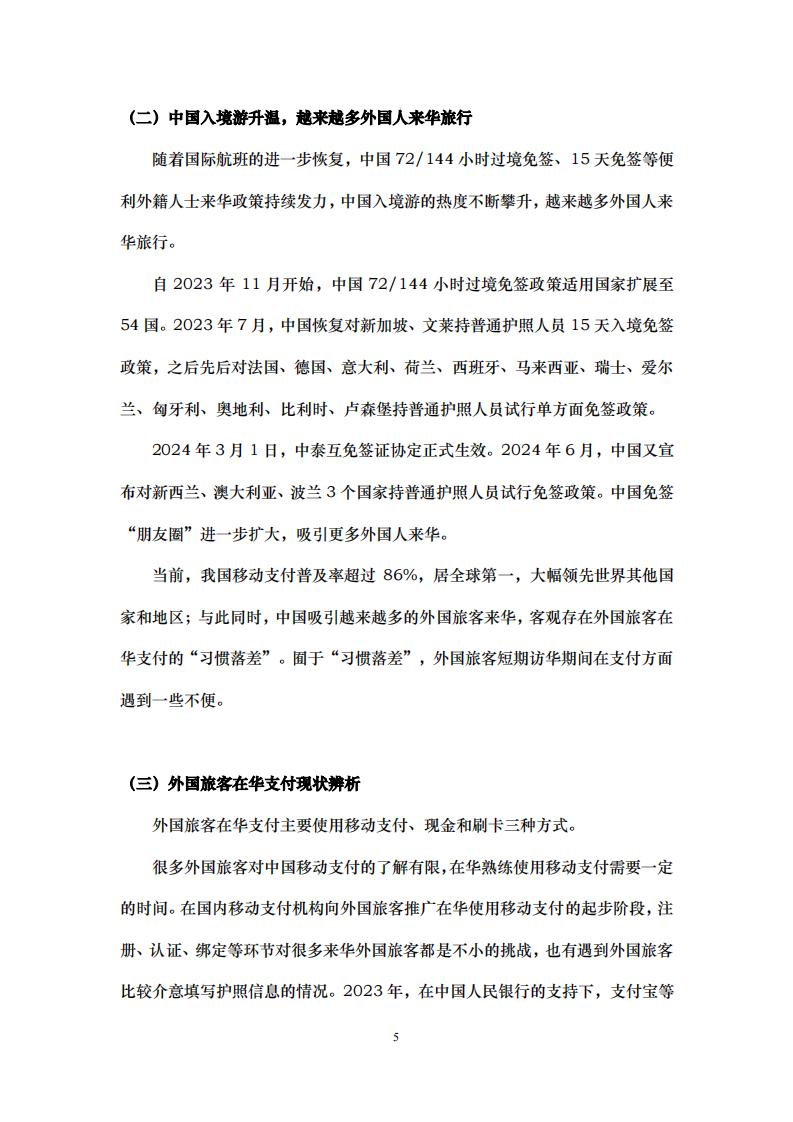 （二）中国入境游升温，越来越多外国人来华旅行

随着国际航班的进一步恢复，中国 72/144 小时过境免签、15 天免签等便利外籍人士来华政策持续发力，中国入境游的热度不断攀升，越来越多外国人来华旅行。

自 2023 年 11 月开始，中国 72/144 小时过境免签政策适用国家扩展至 54 国。2023 年 7 月，中国恢复对新加坡、文莱持普通护照人员 15 天入境免签政策，之后先后对法国、德国、意大利、荷兰、西班牙、马来西亚、瑞士、爱尔兰、匈牙利、奥地利、比利时、卢森堡持普通护照人员试行单方面免签政策。

2024 年 3 月 1 日，中泰互免签证协定正式生效。2024 年 6 月，中国又宣布对新西兰、澳大利亚、波兰 3 个国家持普通护照人员试行免签政策。中国免签“朋友圈”进一步扩大，吸引更多外国人来华。

当前，我国移动支付普及率超过 86%，居全球第一，大幅领先世界其他国家和地区；与此同时，中国吸引越来越多的外国旅客来华，客观存在外国旅客在华支付的“习惯落差”。囿于“习惯落差”，外国旅客短期访华期间在支付方面遇到一些不便。

（三）外国旅客在华支付现状辨析

外国旅客在华支付主要使用移动支付、现金和刷卡三种方式。

很多外国旅客对中国移动支付的了解有限，在华熟练使用移动支付需要一定的时间。在国内移动支付机构向外国旅客推广在华使用移动支付的起步阶段，注册、认证、绑定等环节对很多来华外国旅客都是不小的挑战，也有遇到外国旅客比较介意填写护照信息的情况。2023 年，在中国人民银行的支持下，支付宝等

5